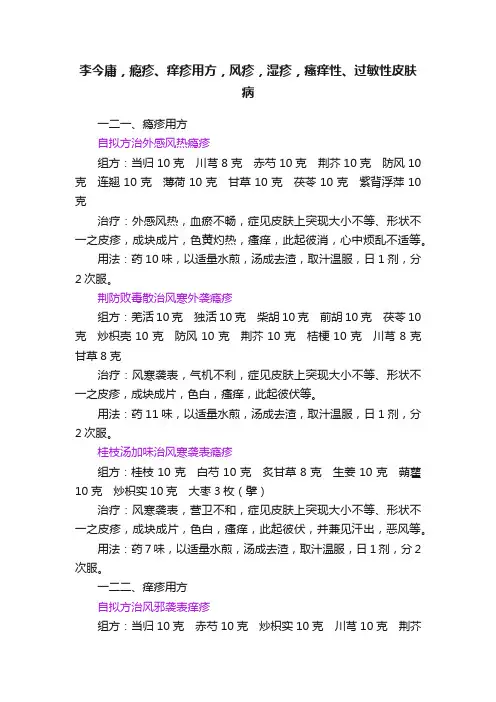 李今庸，瘾疹、痒疹用方，风疹，湿疹，瘙痒性、过敏性皮肤病

一二一、瘾疹用方

自拟方治外感风热瘾疹

组方：当归 10 克　川芎 8 克　赤芍 10 克　荆芥 10 克　防风 10 克　连翘 10 克　薄荷 10 克　甘草 10 克　茯苓 10 克　紫背浮萍 10 克

治疗：外感风热，血瘀不畅，症见皮肤上突现大小不等、形状不一之皮疹，成块成片，色黄灼热，瘙痒，此起彼消，心中烦乱不适等。

用法：药 10 味，以适量水煎，汤成去渣，取汁温服，日 1 剂，分 2 次服。

荆防败毒散治风寒外袭瘾疹

组方：羌活 10 克　独活 10 克　柴胡 10 克　前胡 10 克　茯苓 10 克　炒枳壳 10 克　防风 10 克　荆芥 10 克　桔梗 10 克　川芎 8 克　甘草 8 克

治疗：风寒袭表，气机不利，症见皮肤上突现大小不等、形状不一之皮疹，成块成片，色白，瘙痒，此起彼伏等。

用法：药 11 味，以适量水煎，汤成去渣，取汁温服，日 1 剂，分 2 次服。

桂枝汤加味治风寒袭表瘾疹

组方：桂枝 10 克　白芍 10 克　炙甘草 8 克　生姜 10 克　蒴藋 10 克　炒枳实 10 克　大枣 3 枚（擘）

治疗：风寒袭表，营卫不和，症见皮肤上突现大小不等、形状不一之皮疹，成块成片，色白，瘙痒，此起彼伏，并兼见汗出，恶风等。

用法：药 7 味，以适量水煎，汤成去渣，取汁温服，日 1 剂，分 2 次服。

一二二、痒疹用方

自拟方治风邪袭表痒疹

组方：当归 10 克　赤芍 10 克　炒枳实 10 克　川芎 10 克　荆芥